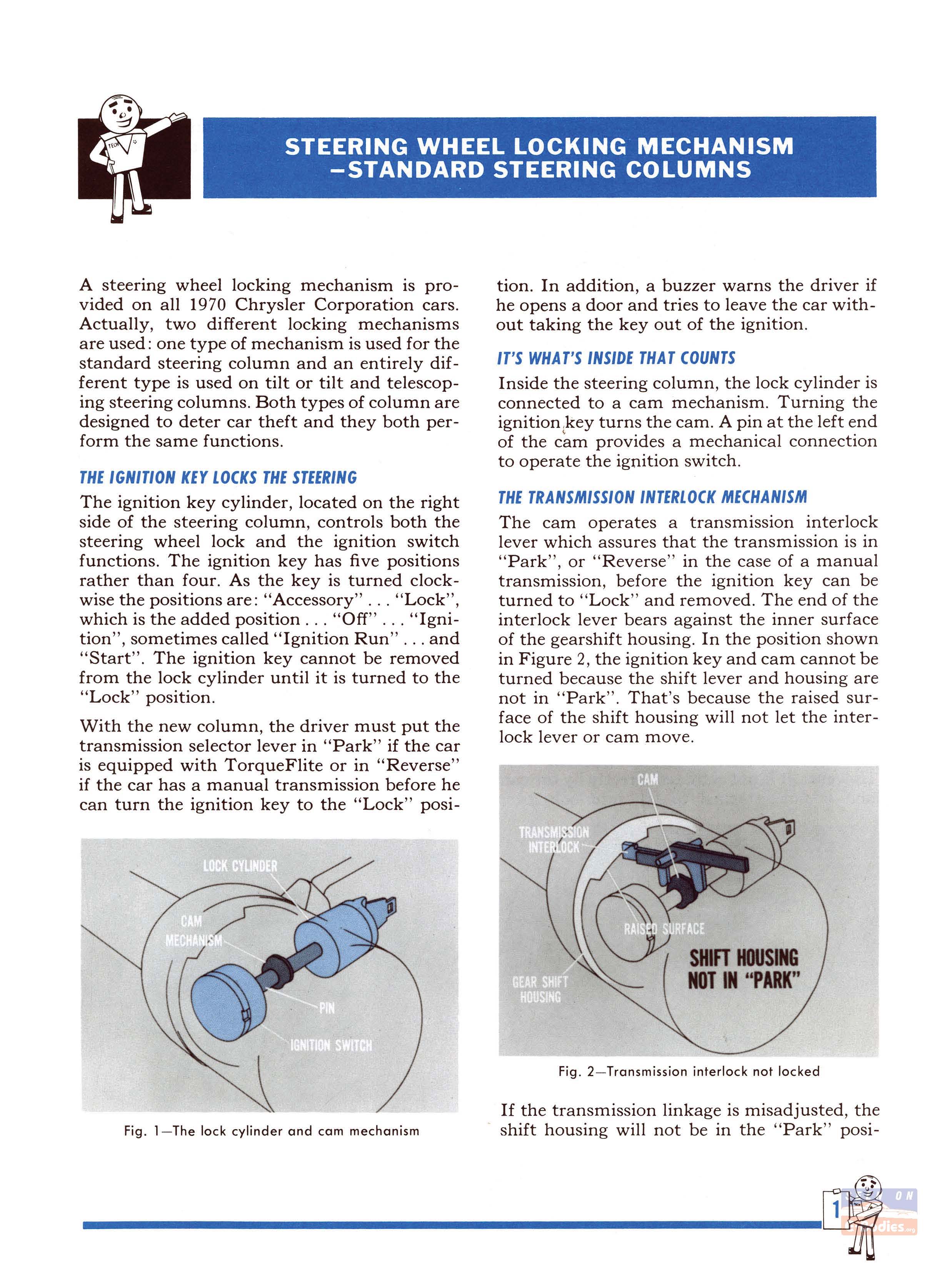 STEERING WHEEL LOCKING MECHANISM
-STANDARD STEERING COLUMNS

A steering wheel locking mechanism is provided on all 1970 Chrysler Corporation cars. Actually, two different locking mechanisms are used: one type of mechanism is used for the standard steering column and an entirely different type is used on tilt or tilt and telescoping steering columns. Both types of column are designed to deter car theft and they both perform the same functions.

THE IGNITION KEY LOCKS THE STEERING

The ignition key cylinder, located on the right side of the steering column, controls both the steering wheel lock and the ignition switch functions. The ignition key has five positions rather than four. As the key is turned clockwise the positions are: "Accessory" . . . "Lock", which is the added position . . . "Off" . . . "Ignition", sometimes called "Ignition Run" . . . and "Start". The ignition key cannot be removed from the lock cylinder until it is turned to the "Lock" position.

With the new column, the driver must put the transmission selector lever in "Park" if the car is equipped with TorqueFlite or in "Reverse" if the car has a manual transmission before he can turn the ignition key to the "Lock" position. In addition, a buzzer warns the driver if he opens a door and tries to leave the car without taking the key out of the ignition.

LOCK CYLINDER
CAM MECHANISM
PIN
IGNITION SWITCH

Fig. 1—The lock cylinder and cam mechanism

IT'S WHAT'S INSIDE THAT COUNTS

Inside the steering column, the lock cylinder is connected to a cam mechanism. Turning the ignition key turns the cam. A pin at the left end of the cam provides a mechanical connection to operate the ignition switch.

THE TRANSMISSION INTERLOCK MECHANISM

The cam operates a transmission interlock lever which assures that the transmission is in "Park", or "Reverse" in the case of a manual transmission, before the ignition key can be turned to "Lock" and removed. The end of the interlock lever bears against the inner surface of the gearshift housing. In the position shown in Figure 2, the ignition key and cam cannot be turned because the shift lever and housing are not in "Park". That's because the raised surface of the shift housing will not let the interlock lever or cam move.

CAM
TRANSMISSION INTERLOCK
RAISED SURFACE
GEAR SHIFT HOUSING
SHIFT HOUSING NOT IN "PARK"

Fig. 2—Transmission interlock not locked

If the transmission linkage is misadjusted, the shift housing will not be in the "Park" posi-

1